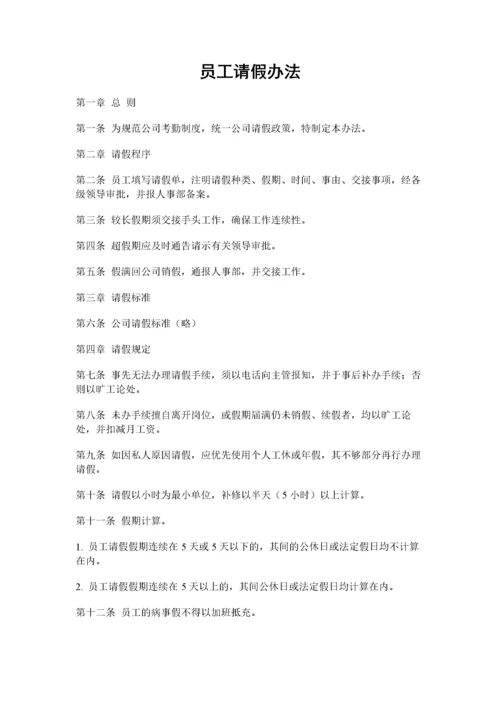 员工请假办法

第一章 总 则

第一条 为规范公司考勤制度，统一公司请假政策，特制定本办法。

第二章 请假程序

第二条 员工填写请假单，注明请假种类、假期、时间、事由、交接事项，经各级领导审批，并报人事部备案。

第三条 较长假期须交接手头工作，确保工作连续性。

第四条 超假期应及时通告请示有关领导审批。

第五条 假满回公司销假，通报人事部，并交接工作。

第三章 请假标准

第六条 公司请假标准（略）

第四章 请假规定

第七条 事先无法办理请假手续，须以电话向主管报知，并于事后补办手续；否则以旷工论处。

第八条 未办手续擅自离开岗位，或假期届满仍未销假、续假者，均以旷工论处，并扣减月工资。

第九条 如因私人原因请假，应优先使用个人工休或年假，其不够部分再行办理请假。

第十条 请假以小时为最小单位，补修以半天（5 小时）以上计算。

第十一条 假期计算。

1. 员工请假假期连续在 5 天或 5 天以下的，其间的公休日或法定假日均不计算在内。

2. 员工请假假期连续在 5 天以上的，其间公休日或法定假日均计算在内。

第十二条 员工的病事假不得以加班抵充。